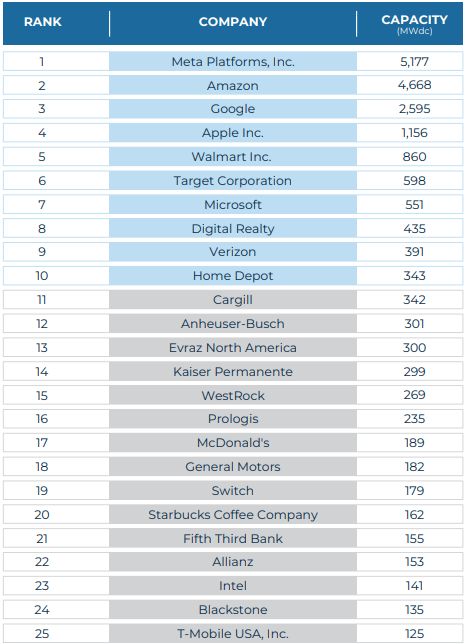 | RANK | COMPANY | CAPACITY (MWdc) |
|---|---|---|
| 1 | Meta Platforms, Inc. | 5,177 |
| 2 | Amazon | 4,668 |
| 3 | Google | 2,595 |
| 4 | Apple Inc. | 1,156 |
| 5 | Walmart Inc. | 860 |
| 6 | Target Corporation | 598 |
| 7 | Microsoft | 551 |
| 8 | Digital Realty | 435 |
| 9 | Verizon | 391 |
| 10 | Home Depot | 343 |
| 11 | Cargill | 342 |
| 12 | Anheuser-Busch | 301 |
| 13 | Evraz North America | 300 |
| 14 | Kaiser Permanente | 299 |
| 15 | WestRock | 269 |
| 16 | Prologis | 235 |
| 17 | McDonald's | 189 |
| 18 | General Motors | 182 |
| 19 | Switch | 179 |
| 20 | Starbucks Coffee Company | 162 |
| 21 | Fifth Third Bank | 155 |
| 22 | Allianz | 153 |
| 23 | Intel | 141 |
| 24 | Blackstone | 135 |
| 25 | T-Mobile USA, Inc. | 125 |